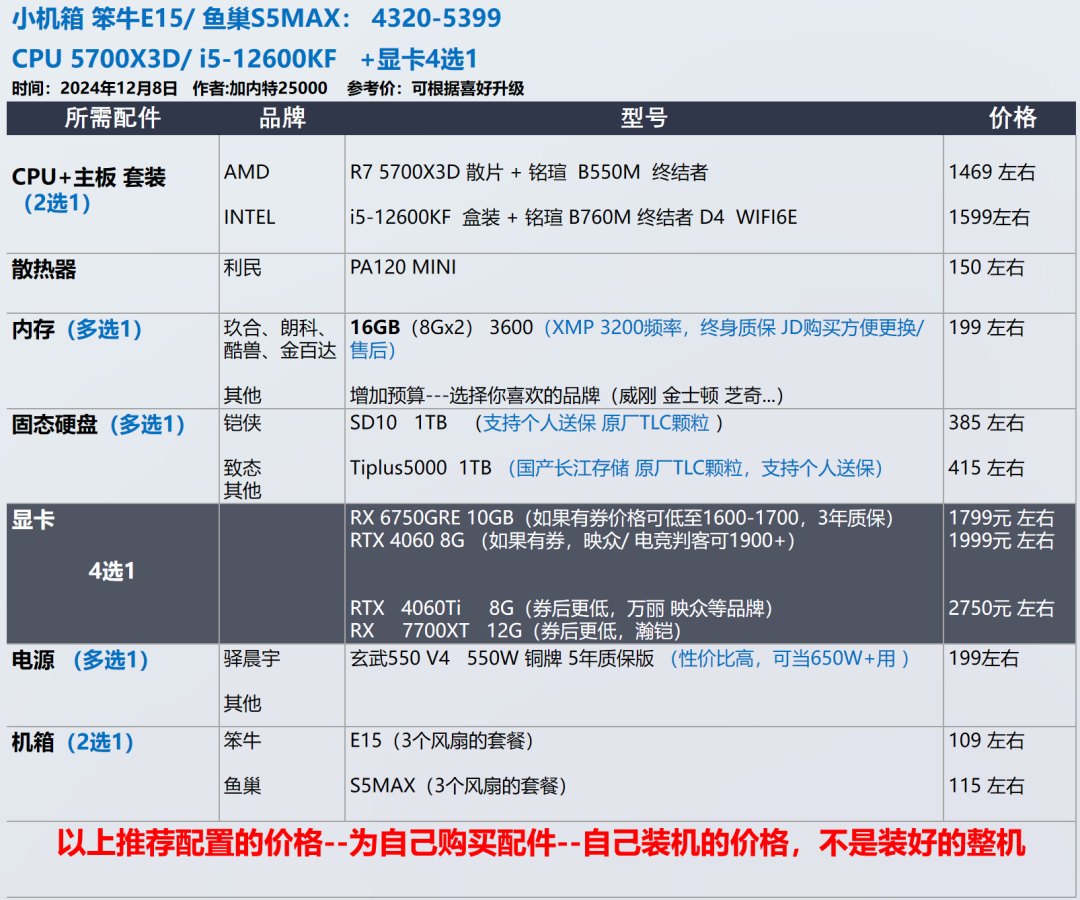 小机箱 笨牛E15/ 鱼巢S5MAX： 4320-5399

CPU 5700X3D/ i5-12600KF +显卡4选1

时间：2024年12月8日 作者:加内特25000 参考价：可根据喜好升级

| 所需配件 | 品牌 | 型号 | 价格 |
|---|---|---|---|
| CPU+主板 套装（2选1） | AMD | R7 5700X3D 散片 + 铭瑄 B550M 终结者 | 1469 左右 |
| | INTEL | i5-12600KF 盒装 + 铭瑄 B760M 终结者 D4 WIFI6E | 1599左右 |
| 散热器 | 利民 | PA120 MINI | 150 左右 |
| 内存（多选1） | 玖合、朗科、酷兽、金百达 | 16GB（8Gx2） 3600（XMP 3200频率，终身质保 JD购买方便更换/售后） | 199 左右 |
| | 其他 | 增加预算---选择你喜欢的品牌（威刚 金士顿 芝奇...） | |
| 固态硬盘（多选1） | 铠侠 | SD10 1TB （支持个人送保 原厂TLC颗粒） | 385 左右 |
| | 致态 | Tiplus5000 1TB （国产长江存储 原厂TLC颗粒，支持个人送保） | 415 左右 |
| | 其他 | | |
| 显卡 4选1 | | RX 6750GRE 10GB（如果有券价格可低至1600-1700，3年质保） | 1799元 左右 |
| | | RTX 4060 8G （如果有券，映众/ 电竞判客可1900+） | 1999元 左右 |
| | | RTX 4060Ti 8G（券后更低，万丽 映众等品牌） | 2750元 左右 |
| | | RX 7700XT 12G（券后更低，瀚铠） | |
| 电源 （多选1） | 驿晨宇 | 玄武550 V4 550W 铜牌 5年质保版 （性价比高，可当650W+用） | 199左右 |
| | 其他 | | |
| 机箱（2选1） | 笨牛 | E15（3个风扇的套餐） | 109 左右 |
| | 鱼巢 | S5MAX（3个风扇的套餐） | 115 左右 |

以上推荐配置的价格--为自己购买配件--自己装机的价格，不是装好的整机